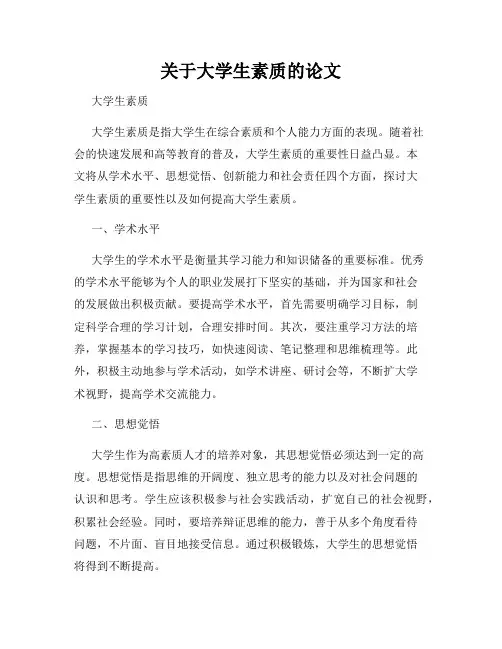 关于大学生素质的论文

大学生素质

大学生素质是指大学生在综合素质和个人能力方面的表现。随着社会的快速发展和高等教育的普及，大学生素质的重要性日益凸显。本文将从学术水平、思想觉悟、创新能力和社会责任四个方面，探讨大学生素质的重要性以及如何提高大学生素质。

一、学术水平

大学生的学术水平是衡量其学习能力和知识储备的重要标准。优秀的学术水平能够为个人的职业发展打下坚实的基础，并为国家和社会的发展做出积极贡献。要提高学术水平，首先需要明确学习目标，制定科学合理的学习计划，合理安排时间。其次，要注重学习方法的培养，掌握基本的学习技巧，如快速阅读、笔记整理和思维梳理等。此外，积极主动地参与学术活动，如学术讲座、研讨会等，不断扩大学术视野，提高学术交流能力。

二、思想觉悟

大学生作为高素质人才的培养对象，其思想觉悟必须达到一定的高度。思想觉悟是指思维的开阔度、独立思考的能力以及对社会问题的认识和思考。学生应该积极参与社会实践活动，扩宽自己的社会视野，积累社会经验。同时，要培养辩证思维的能力，善于从多个角度看待问题，不片面、盲目地接受信息。通过积极锻炼，大学生的思想觉悟将得到不断提高。